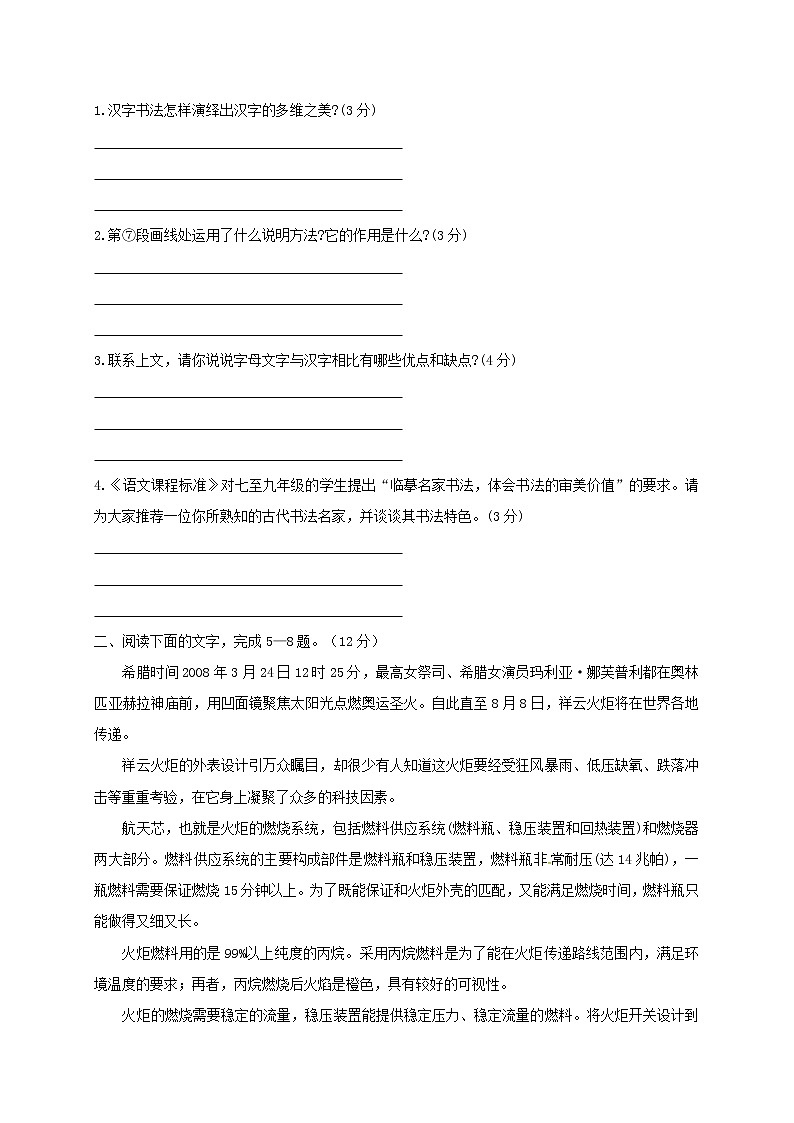 1.汉字书法怎样演绎出汉字的多维之美?(3分)

2.第⑦段画线处运用了什么说明方法?它的作用是什么?(3分)

3.联系上文，请你说说字母文字与汉字相比有哪些优点和缺点?(4分)

4.《语文课程标准》对七至九年级的学生提出“临摹名家书法，体会书法的审美价值”的要求。请为大家推荐一位你所熟知的古代书法名家，并谈谈其书法特色。(3分)

二、阅读下面的文字，完成5—8题。（12分）

希腊时间2008年3月24日12时25分，最高女祭司、希腊女演员玛利亚·娜芙普利都在奥林匹亚赫拉神庙前，用凹面镜聚焦太阳光点燃奥运圣火。自此直至8月8日，祥云火炬将在世界各地传递。

祥云火炬的外表设计引万众瞩目，却很少有人知道这火炬要经受狂风暴雨、低压缺氧、跌落冲击等重重考验，在它身上凝聚了众多的科技因素。

航天芯，也就是火炬的燃烧系统，包括燃料供应系统(燃料瓶、稳压装置和回热装置)和燃烧器两大部分。燃料供应系统的主要构成部件是燃料瓶和稳压装置，燃料瓶非常耐压(达14兆帕)，一瓶燃料需要保证燃烧15分钟以上。为了既能保证和火炬外壳的匹配，又能满足燃烧时间，燃料瓶只能做得又细又长。

火炬燃料用的是99%以上纯度的丙烷。采用丙烷燃料是为了能在火炬传递路线范围内，满足环境温度的要求；再者，丙烷燃烧后火焰是橙色，具有较好的可视性。

火炬的燃烧需要稳定的流量，稳压装置能提供稳定压力、稳定流量的燃料。将火炬开关设计到